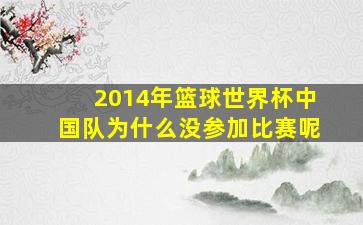 2014年篮球世界杯中国队为什么没参加比赛呢